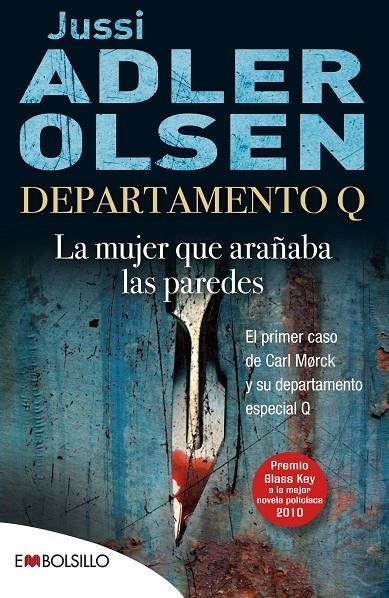 Jussi
ADLER
OLSEN
DEPARTAMENTO Q

La mujer que arañaba las paredes

El primer caso de Carl Mørck y su departamento especial Q

Premio Glass Key a la mejor novela policíaca 2010

EMBOLSILLO